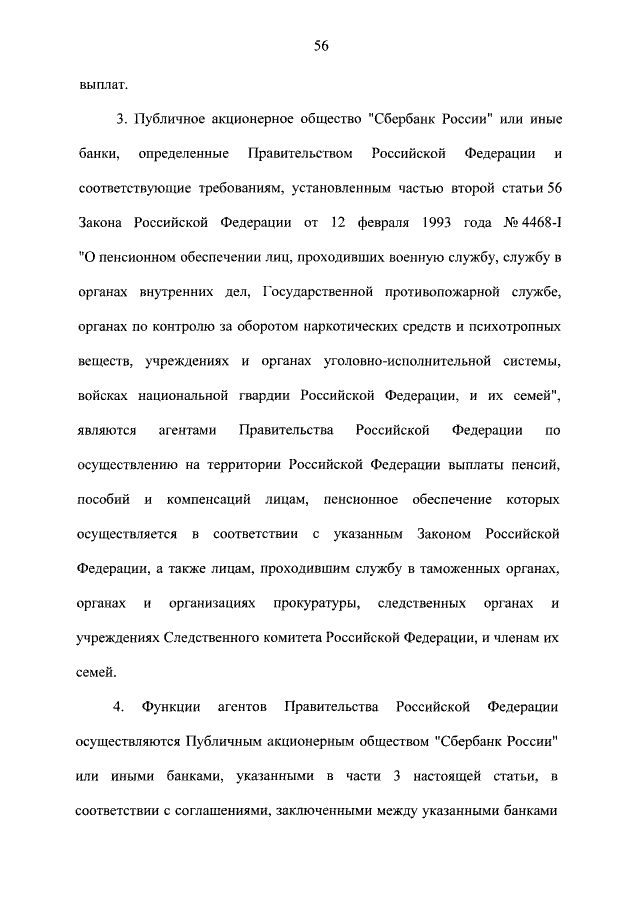 56

выплат.

3. Публичное акционерное общество "Сбербанк России" или иные банки, определенные Правительством Российской Федерации и соответствующие требованиям, установленным частью второй статьи 56 Закона Российской Федерации от 12 февраля 1993 года № 4468-I "О пенсионном обеспечении лиц, проходивших военную службу, службу в органах внутренних дел, Государственной противопожарной службе, органах по контролю за оборотом наркотических средств и психотропных веществ, учреждениях и органах уголовно-исполнительной системы, войсках национальной гвардии Российской Федерации, и их семей", являются агентами Правительства Российской Федерации по осуществлению на территории Российской Федерации выплаты пенсий, пособий и компенсаций лицам, пенсионное обеспечение которых осуществляется в соответствии с указанным Законом Российской Федерации, а также лицам, проходившим службу в таможенных органах, органах и организациях прокуратуры, следственных органах и учреждениях Следственного комитета Российской Федерации, и членам их семей.

4. Функции агентов Правительства Российской Федерации осуществляются Публичным акционерным обществом "Сбербанк России" или иными банками, указанными в части 3 настоящей статьи, в соответствии с соглашениями, заключенными между указанными банками